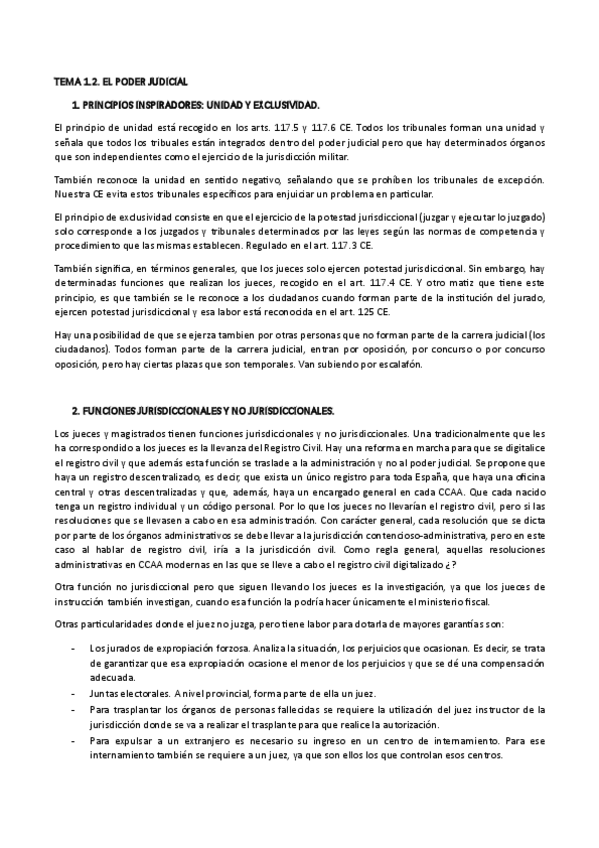 TEMA 1.2. EL PODER JUDICIAL

1. PRINCIPIOS INSPIRADORES: UNIDAD Y EXCLUSIVIDAD.

El principio de unidad está recogido en los arts. 117.5 y 117.6 CE. Todos los tribunales forman una unidad y señala que todos los tribuales están integrados dentro del poder judicial pero que hay determinados órganos que son independientes como el ejercicio de la jurisdicción militar.

También reconoce la unidad en sentido negativo, señalando que se prohíben los tribunales de excepción. Nuestra CE evita estos tribunales específicos para enjuiciar un problema en particular.

El principio de exclusividad consiste en que el ejercicio de la potestad jurisdiccional (juzgar y ejecutar lo juzgado) solo corresponde a los juzgados y tribunales determinados por las leyes según las normas de competencia y procedimiento que las mismas establecen. Regulado en el art. 117.3 CE.

También significa, en términos generales, que los jueces solo ejercen potestad jurisdiccional. Sin embargo, hay determinadas funciones que realizan los jueces, recogido en el art. 117.4 CE. Y otro matiz que tiene este principio, es que también se le reconoce a los ciudadanos cuando forman parte de la institución del jurado, ejercen potestad jurisdiccional y esa labor está reconocida en el art. 125 CE.

Hay una posibilidad de que se ejerza tambien por otras personas que no forman parte de la carrera judicial (los ciudadanos). Todos forman parte de la carrera judicial, entran por oposición, por concurso o por concurso oposición, pero hay ciertas plazas que son temporales. Van subiendo por escalafón.

2. FUNCIONES JURISDICCIONALES Y NO JURISDICCIONALES.

Los jueces y magistrados tienen funciones jurisdiccionales y no jurisdiccionales. Una tradicionalmente que les ha correspondido a los jueces es la llevanza del Registro Civil. Hay una reforma en marcha para que se digitalice el registro civil y que además esta función se traslade a la administración y no al poder judicial. Se propone que haya un registro descentralizado, es decir, que exista un único registro para toda España, que haya una oficina central y otras descentralizadas y que, además, haya un encargado general en cada CCAA. Que cada nacido tenga un registro individual y un código personal. Por lo que los jueces no llevarían el registro civil, pero si las resoluciones que se llevasen a cabo en esa administración. Con carácter general, cada resolución que se dicta por parte de los órganos administrativos se debe llevar a la jurisdicción contencioso-administrativa, pero en este caso al hablar de registro civil, iría a la jurisdicción civil. Como regla general, aquellas resoluciones administrativas en CCAA modernas en las que se lleve a cabo el registro civil digitalizado ¿?

Otra función no jurisdiccional pero que siguen llevando los jueces es la investigación, ya que los jueces de instrucción también investigan, cuando esa función la podría hacer únicamente el ministerio fiscal.

Otras particularidades donde el juez no juzga, pero tiene labor para dotarla de mayores garantías son:

- Los jurados de expropiación forzosa. Analiza la situación, los perjuicios que ocasionan. Es decir, se trata de garantizar que esa expropiación ocasione el menor de los perjuicios y que se dé una compensación adecuada.
- Juntas electorales. A nivel provincial, forma parte de ella un juez.
- Para trasplantar los órganos de personas fallecidas se requiere la utilización del juez instructor de la jurisdicción donde se va a realizar el trasplante para que realice la autorización.
- Para expulsar a un extranjero es necesario su ingreso en un centro de internamiento. Para ese internamiento también se requiere a un juez, ya que son ellos los que controlan esos centros.